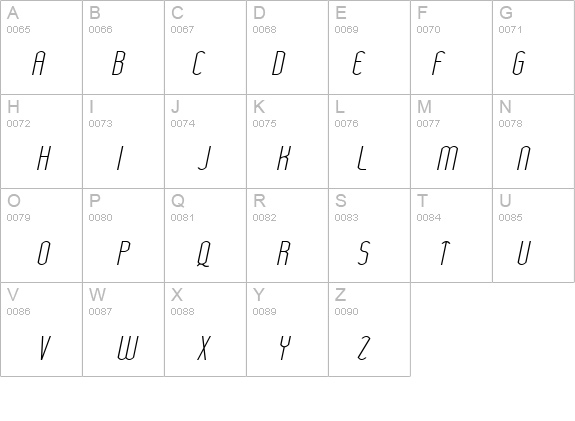 | A 0065 A | B 0066 B | C 0067 C | D 0068 D | E 0069 E | F 0070 F | G 0071 G |
|---|---|---|---|---|---|---|
| H 0072 H | I 0073 I | J 0074 J | K 0075 K | L 0076 L | M 0077 M | N 0078 N |
| O 0079 O | P 0080 P | Q 0081 Q | R 0082 R | S 0083 S | T 0084 T | U 0085 U |
| V 0086 V | W 0087 W | X 0088 X | Y 0089 Y | Z 0090 Z | | |